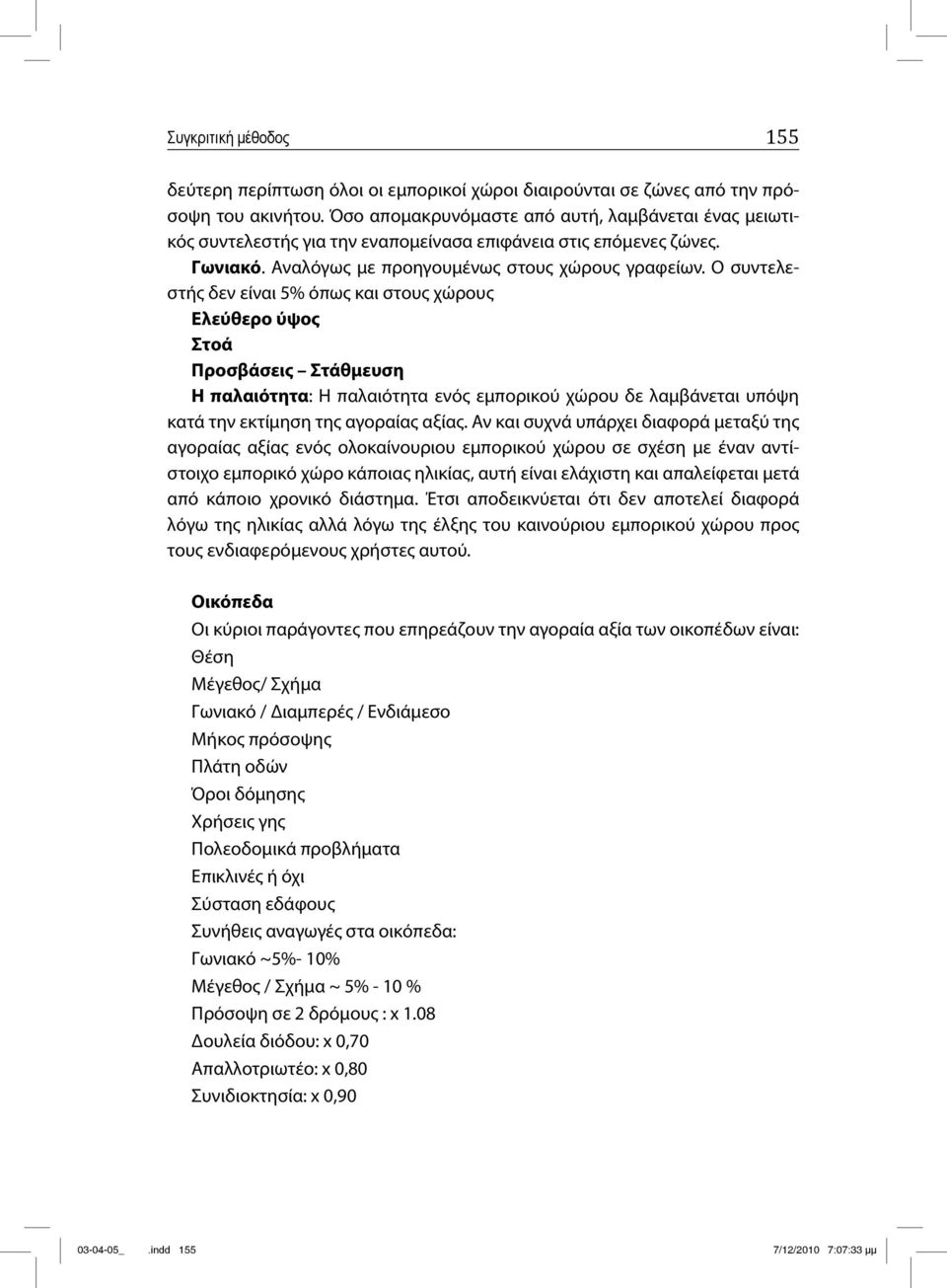 Συγκριτική μέθοδος 155

δεύτερη περίπτωση όλοι οι εμπορικοί χώροι διαιρούνται σε ζώνες από την πρόσοψη του ακινήτου. Όσο απομακρυνόμαστε από αυτή, λαμβάνεται ένας μειωτικός συντελεστής για την εναπομείνασα επιφάνεια στις επόμενες ζώνες.

Γωνιακό. Αναλόγως με προηγουμένως στους χώρους γραφείων. Ο συντελεστής δεν είναι 5% όπως και στους χώρους

Ελεύθερο ύψος

Στοά

Προσβάσεις – Στάθμευση

Η παλαιότητα: Η παλαιότητα ενός εμπορικού χώρου δε λαμβάνεται υπόψη κατά την εκτίμηση της αγοραίας αξίας. Αν και συχνά υπάρχει διαφορά μεταξύ της αγοραίας αξίας ενός ολοκαίνουριου εμπορικού χώρου σε σχέση με έναν αντίστοιχο εμπορικό χώρο κάποιας ηλικίας, αυτή είναι ελάχιστη και απαλείφεται μετά από κάποιο χρονικό διάστημα. Έτσι αποδεικνύεται ότι δεν αποτελεί διαφορά λόγω της ηλικίας αλλά λόγω της έλξης του καινούριου εμπορικού χώρου προς τους ενδιαφερόμενους χρήστες αυτού.

Οικόπεδα

Οι κύριοι παράγοντες που επηρεάζουν την αγοραία αξία των οικοπέδων είναι:

Θέση

Μέγεθος/ Σχήμα

Γωνιακό / Διαμπερές / Ενδιάμεσο

Μήκος πρόσοψης

Πλάτη οδών

Όροι δόμησης

Χρήσεις γης

Πολεοδομικά προβλήματα

Επικλινές ή όχι

Σύσταση εδάφους

Συνήθεις αναγωγές στα οικόπεδα:

Γωνιακό ~5%- 10%

Μέγεθος / Σχήμα ~ 5% - 10 %

Πρόσοψη σε 2 δρόμους : x 1.08

Δουλεία διόδου: x 0,70

Απαλλοτριωτέο: x 0,80

Συνιδιοκτησία: x 0,90

03-04-05_ .indd 155 7/12/2010 7:07:33 μμ